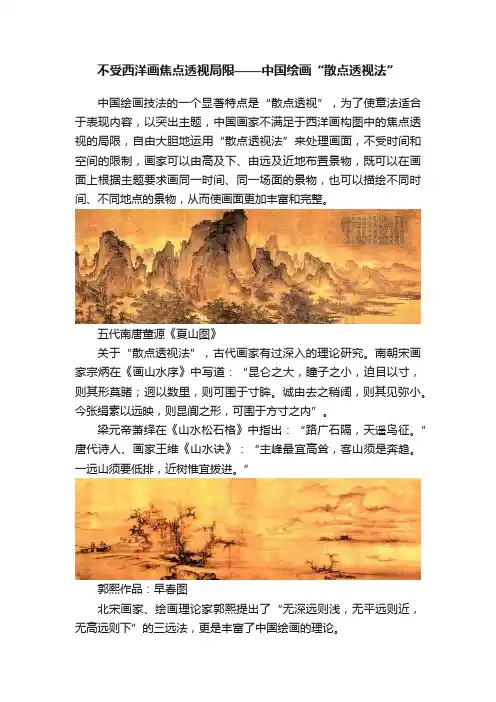 不受西洋画焦点透视局限——中国绘画“散点透视法”

中国绘画技法的一个显著特点是“散点透视”，为了使章法适合于表现内容，以突出主题，中国画家不满足于西洋画构图中的焦点透视的局限，自由大胆地运用“散点透视法”来处理画面，不受时间和空间的限制，画家可以由高及下、由远及近地布置景物，既可以在画面上根据主题要求画同一时间、同一场面的景物，也可以描绘不同时间、不同地点的景物，从而使画面更加丰富和完整。

五代南唐董源《夏山图》

关于“散点透视法”，古代画家有过深入的理论研究。南朝宋画家宗炳在《画山水序》中写道：“昆仑之大，瞳子之小，迫目以寸，则其形莫睹；迥以数里，则可围于寸眸。诚由去之稍阔，则其见弥小。今张绢素以远映，则昆阆之形，可围于方寸之内”。

梁元帝萧绎在《山水松石格》中指出：“路广石隔，天遥鸟征。”唐代诗人、画家王维《山水诀》：“主峰最宜高耸，客山须是奔趋。一远山须要低排，近树惟宜拔进。”

郭熙作品：早春图

北宋画家、绘画理论家郭熙提出了“无深远则浅，无平远则近，无高远则下”的三远法，更是丰富了中国绘画的理论。